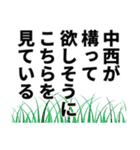 中西が
構って
欲しそうに
こちらを
見ている